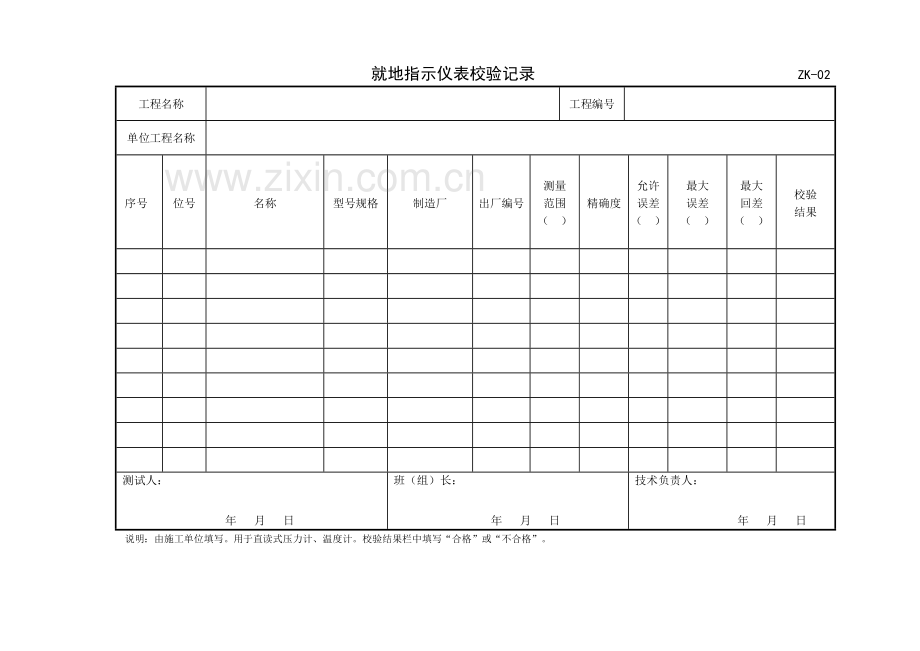 就地指示仪表校验记录 ZK-02

工程名称 工程编号
单位工程名称

| 序号 | 位号 | 名称 | 型号规格 | 制造厂 | 出厂编号 | 测量范围（ ） | 精确度 | 允许误差（ ） | 最大误差（ ） | 最大回差（ ） | 校验结果 |
|---|---|---|---|---|---|---|---|---|---|---|---|
| | | | | | | | | | | | |
| | | | | | | | | | | | |
| | | | | | | | | | | | |
| | | | | | | | | | | | |
| | | | | | | | | | | | |
| | | | | | | | | | | | |
| | | | | | | | | | | | |
| | | | | | | | | | | | |
| | | | | | | | | | | | |

测试人：
年 月 日

班（组）长：
年 月 日

技术负责人：
年 月 日

说明：由施工单位填写。用于直读式压力计、温度计。校验结果栏中填写“合格”或“不合格”。

www.zixin.com.cn